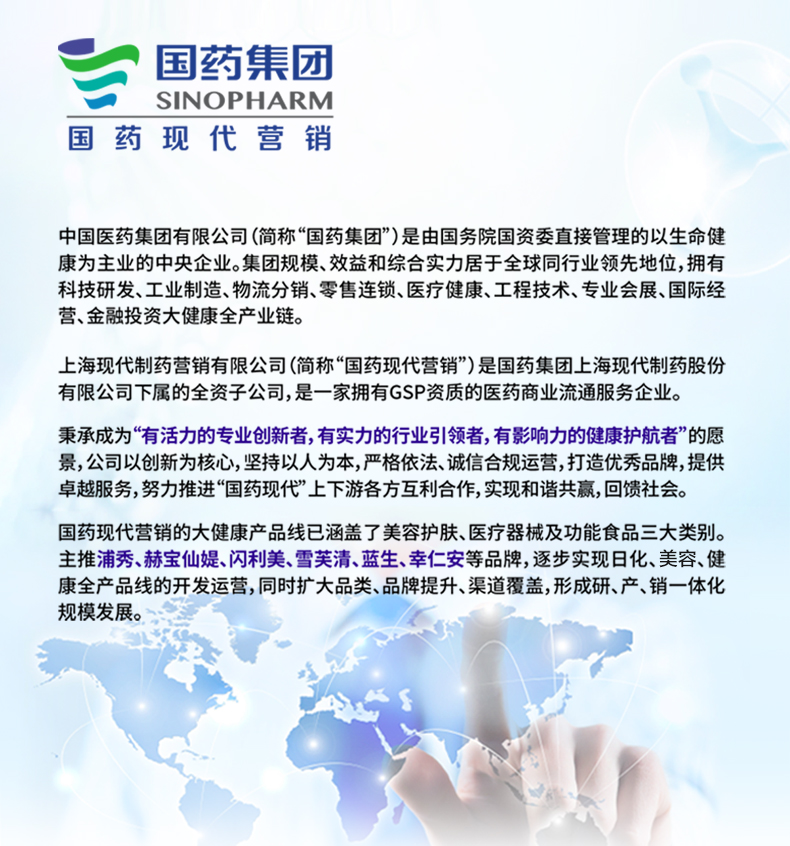 国药集团
SINOPHARM
国药现代营销

中国医药集团有限公司（简称“国药集团”）是由国务院国资委直接管理的以生命健康为主业的中央企业。集团规模、效益和综合实力居于全球同行业领先地位，拥有科技研发、工业制造、物流分销、零售连锁、医疗健康、工程技术、专业会展、国际经营、金融投资大健康全产业链。

上海现代制药营销有限公司（简称“国药现代营销”）是国药集团上海现代制药股份有限公司下属的全资子公司，是一家拥有GSP资质的医药商业流通服务企业。

秉承成为“有活力的专业创新者，有实力的行业引领者，有影响力的健康护航者”的愿景，公司以创新为核心，坚持以人为本，严格依法、诚信合规运营，打造优秀品牌，提供卓越服务，努力推进“国药现代”上下游各方互利合作，实现和谐共赢，回馈社会。

国药现代营销的大健康产品线已涵盖了美容护肤、医疗器械及功能食品三大类别。主推浦秀、赫宝仙媞、闪利美、雪芙清、蓝生、幸仁安等品牌，逐步实现日化、美容、健康全产品线的开发运营，同时扩大品类、品牌提升、渠道覆盖，形成研、产、销一体化规模发展。